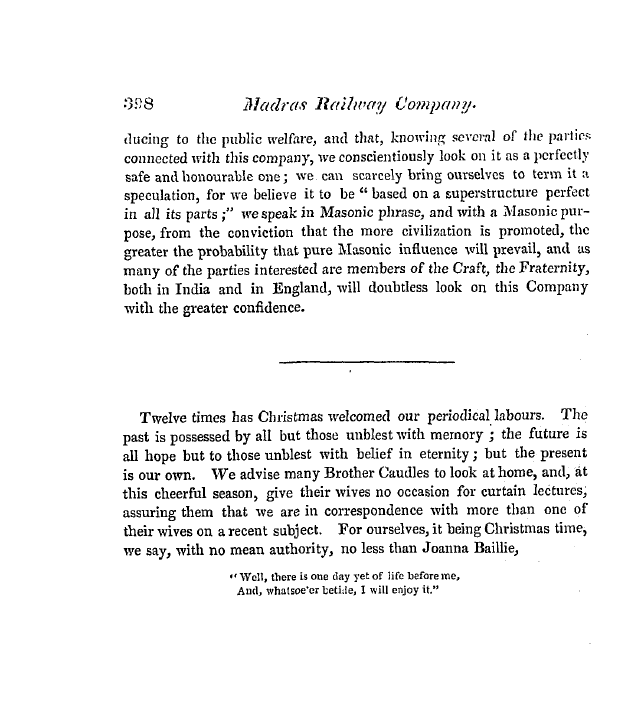 398 Madras Railway Company.

ducing to the public welfare, and that, knowing several of the parties connected with this company, we conscientiously look on it as a perfectly safe and honourable one; we can scarcely bring ourselves to term it a speculation, for we believe it to be "based on a superstructure perfect in all its parts;" we speak in Masonic phrase, and with a Masonic purpose, from the conviction that the more civilization is promoted, the greater the probability that pure Masonic influence will prevail, and as many of the parties interested are members of the Craft, the Fraternity, both in India and in England, will doubtless look on this Company with the greater confidence.

Twelve times has Christmas welcomed our periodical labours. The past is possessed by all but those unblest with memory; the future is all hope but to those unblest with belief in eternity; but the present is our own. We advise many Brother Caudles to look at home, and, at this cheerful season, give their wives no occasion for curtain lectures, assuring them that we are in correspondence with more than one of their wives on a recent subject. For ourselves, it being Christmas time, we say, with no mean authority, no less than Joanna Baillie,

"Well, there is one day yet of life before me,
And, whatsoe'er betide, I will enjoy it."